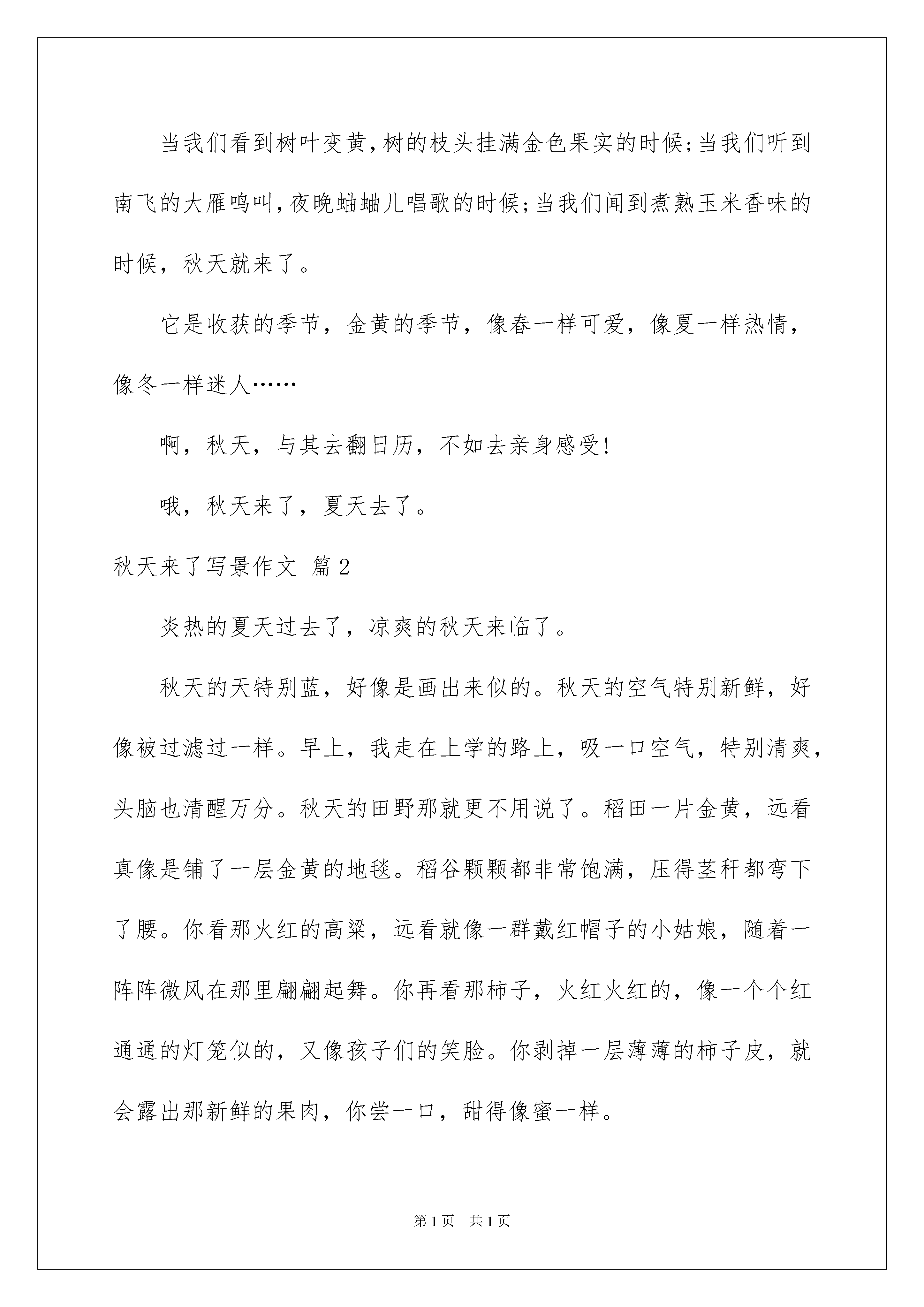 当我们看到树叶变黄，树的枝头挂满金色果实的时候；当我们听到南飞的大雁鸣叫，夜晚蛐蛐儿唱歌的时候；当我们闻到煮熟玉米香味的时候，秋天就来了。

它是收获的季节，金黄的季节，像春一样可爱，像夏一样热情，像冬一样迷人……

啊，秋天，与其去翻日历，不如去亲身感受!

哦，秋天来了，夏天去了。

秋天来了写景作文 篇2

炎热的夏天过去了，凉爽的秋天来临了。

秋天的天特别蓝，好像是画出来似的。秋天的空气特别新鲜，好像被过滤过一样。早上，我走在上学的路上，吸一口空气，特别清爽，头脑也清醒万分。秋天的田野那就更不用说了。稻田一片金黄，远看真像是铺了一层金黄的地毯。稻谷颗颗都非常饱满，压得茎秆都弯下了腰。你看那火红的高粱，远看就像一群戴红帽子的小姑娘，随着一阵阵微风在那里翩翩起舞。你再看那柿子，火红火红的，像一个个红通通的灯笼似的，又像孩子们的笑脸。你剥掉一层薄薄的柿子皮，就会露出那新鲜的果肉，你尝一口，甜得像蜜一样。

第1页 共1页